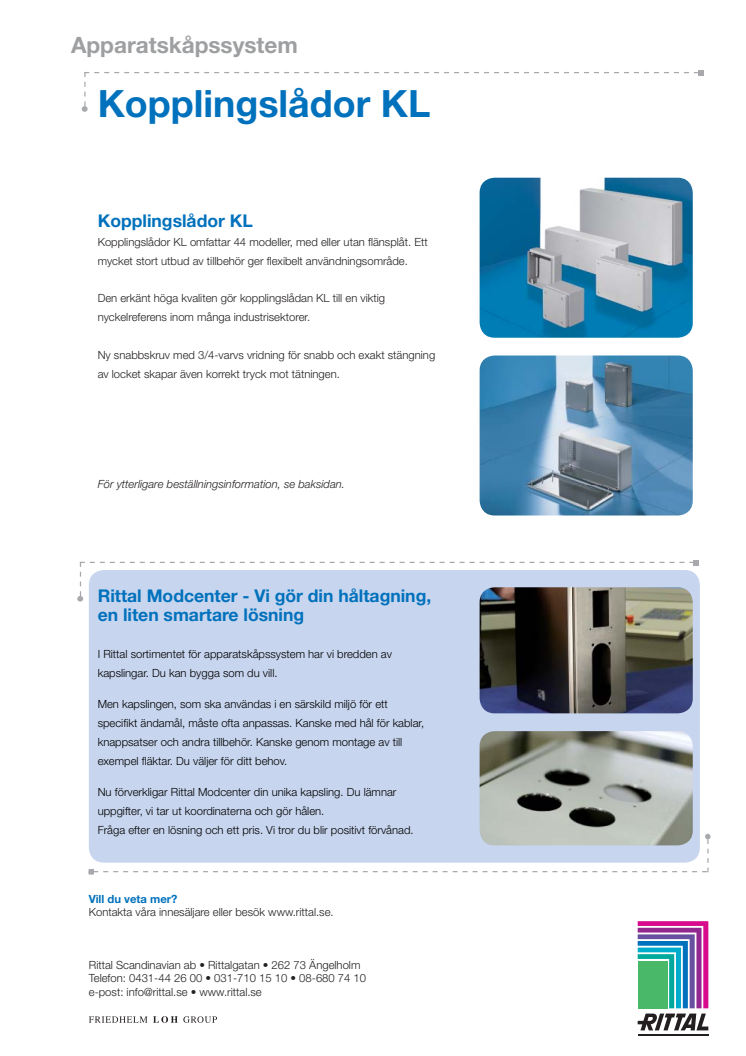 Apparatskåpssystem

Kopplingslådor KL

Kopplingslådor KL

Kopplingslådor KL omfattar 44 modeller, med eller utan flänsplåt. Ett mycket stort utbud av tillbehör ger flexibelt användningsområde.

Den erkänt höga kvaliten gör kopplingslådan KL till en viktig nyckelreferens inom många industrisektorer.

Ny snabbskruv med 3/4-varvs vridning för snabb och exakt stängning av locket skapar även korrekt tryck mot tätningen.

För ytterligare beställningsinformation, se baksidan.

Rittal Modcenter - Vi gör din håltagning, en liten smartare lösning

I Rittal sortimentet för apparatskåpssystem har vi bredden av kapslingar. Du kan bygga som du vill.

Men kapslingen, som ska användas i en särskild miljö för ett specifikt ändamål, måste ofta anpassas. Kanske med hål för kablar, knappsatser och andra tillbehör. Kanske genom montage av till exempel fläktar. Du väljer för ditt behov.

Nu förverkligar Rittal Modcenter din unika kapsling. Du lämnar uppgifter, vi tar ut koordinaterna och gör hålen.
Fråga efter en lösning och ett pris. Vi tror du blir positivt förvånad.

Vill du veta mer?
Kontakta våra innesäljare eller besök www.rittal.se.

Rittal Scandinavian ab • Rittalgatan • 262 73 Ängelholm
Telefon: 0431-44 26 00 • 031-710 15 10 • 08-680 74 10
e-post: info@rittal.se • www.rittal.se

FRIEDHELM LOH GROUP

RITTAL